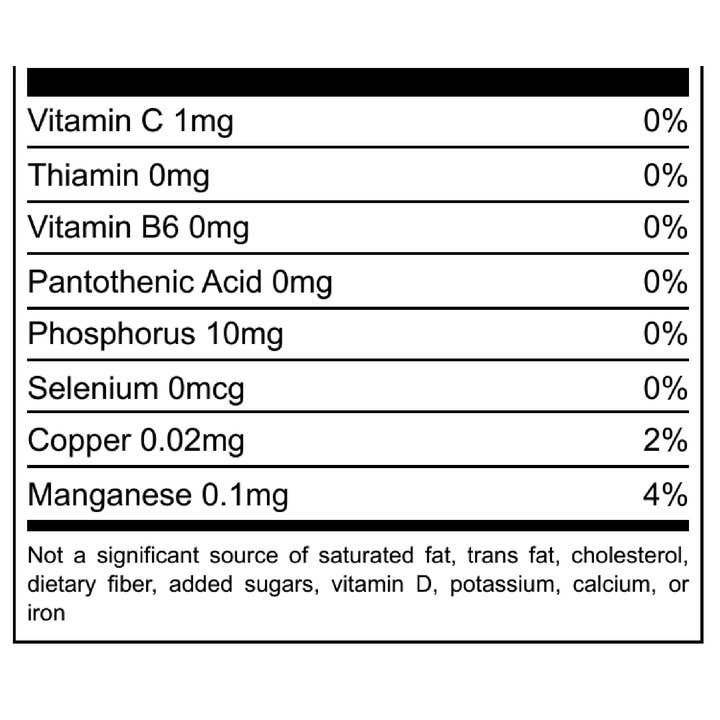 | | |
|---|---|
| Vitamin C 1mg | 0% |
| Thiamin 0mg | 0% |
| Vitamin B6 0mg | 0% |
| Pantothenic Acid 0mg | 0% |
| Phosphorus 10mg | 0% |
| Selenium 0mcg | 0% |
| Copper 0.02mg | 2% |
| Manganese 0.1mg | 4% |

Not a significant source of saturated fat, trans fat, cholesterol, dietary fiber, added sugars, vitamin D, potassium, calcium, or iron